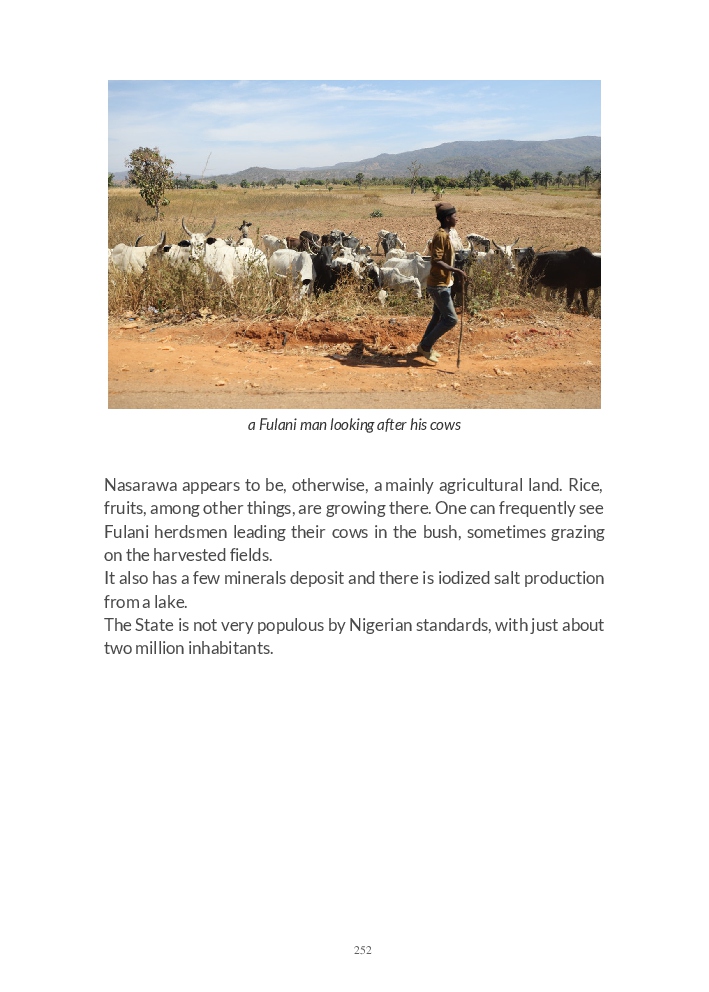 a Fulani man looking after his cows

Nasarawa appears to be, otherwise, a mainly agricultural land. Rice, fruits, among other things, are growing there. One can frequently see Fulani herdsmen leading their cows in the bush, sometimes grazing on the harvested fields.

It also has a few minerals deposit and there is iodized salt production from a lake.

The State is not very populous by Nigerian standards, with just about two million inhabitants.

252